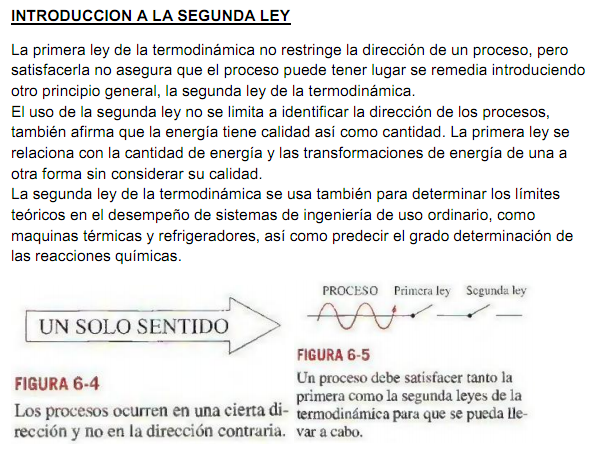 INTRODUCCION A LA SEGUNDA LEY

La primera ley de la termodinámica no restringe la dirección de un proceso, pero satisfacerla no asegura que el proceso puede tener lugar se remedia introduciendo otro principio general, la segunda ley de la termodinámica.
El uso de la segunda ley no se limita a identificar la dirección de los procesos, también afirma que la energía tiene calidad así como cantidad. La primera ley se relaciona con la cantidad de energía y las transformaciones de energía de una a otra forma sin considerar su calidad.
La segunda ley de la termodinámica se usa también para determinar los límites teóricos en el desempeño de sistemas de ingeniería de uso ordinario, como maquinas térmicas y refrigeradores, así como predecir el grado determinación de las reacciones químicas.

UN SOLO SENTIDO

FIGURA 6-4
Los procesos ocurren en una cierta dirección y no en la dirección contraria.

PROCESO Primera ley Segunda ley

FIGURA 6-5
Un proceso debe satisfacer tanto la primera como la segunda leyes de la termodinámica para que se pueda llevar a cabo.